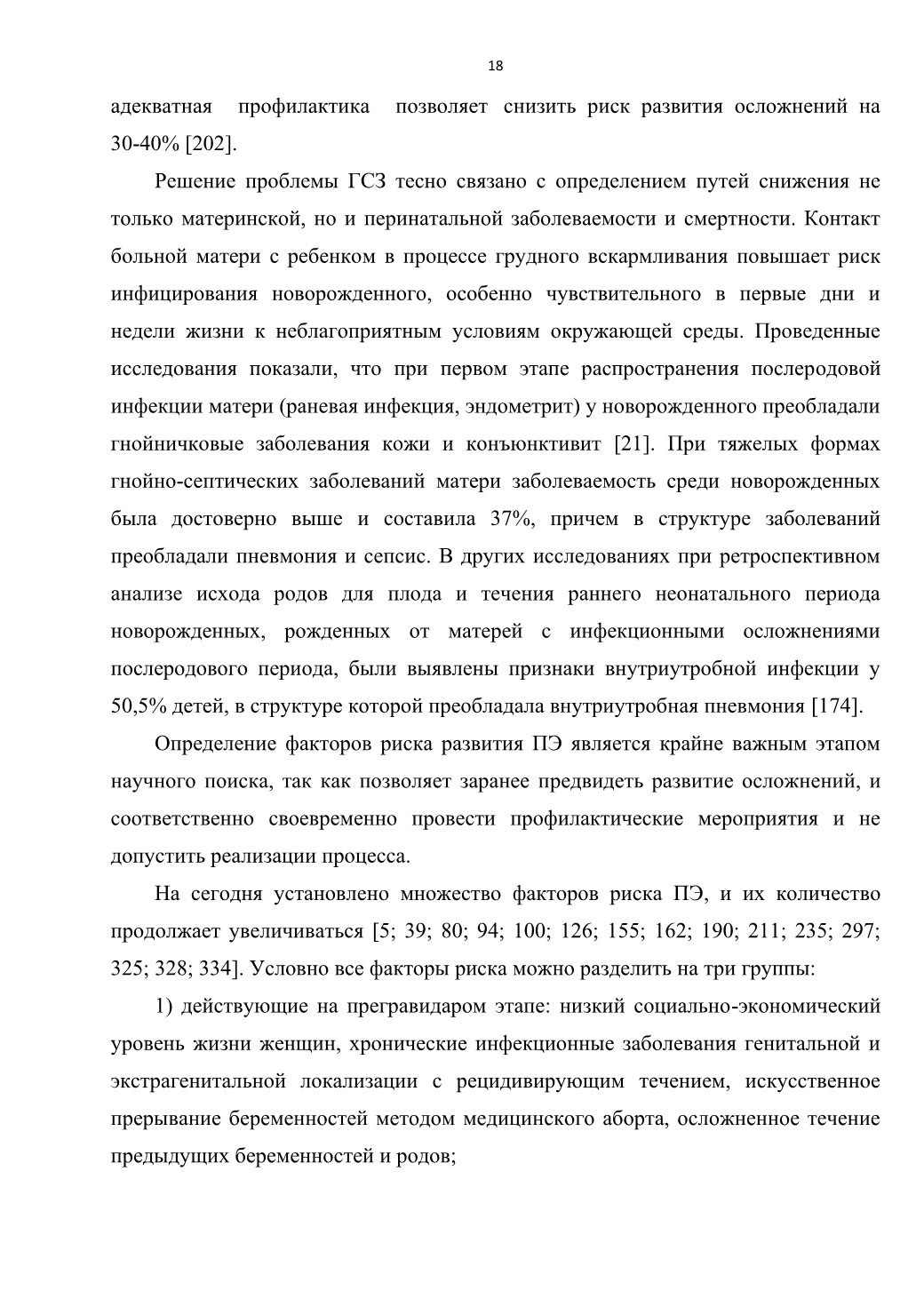 18

адекватная профилактика позволяет снизить риск развития осложнений на 30-40% [202].

Решение проблемы ГСЗ тесно связано с определением путей снижения не только материнской, но и перинатальной заболеваемости и смертности. Контакт больной матери с ребенком в процессе грудного вскармливания повышает риск инфицирования новорожденного, особенно чувствительного в первые дни и недели жизни к неблагоприятным условиям окружающей среды. Проведенные исследования показали, что при первом этапе распространения послеродовой инфекции матери (раневая инфекция, эндометрит) у новорожденного преобладали гнойничковые заболевания кожи и конъюнктивит [21]. При тяжелых формах гнойно-септических заболеваний матери заболеваемость среди новорожденных была достоверно выше и составила 37%, причем в структуре заболеваний преобладали пневмония и сепсис. В других исследованиях при ретроспективном анализе исхода родов для плода и течения раннего неонатального периода новорожденных, рожденных от матерей с инфекционными осложнениями послеродового периода, были выявлены признаки внутриутробной инфекции у 50,5% детей, в структуре которой преобладала внутриутробная пневмония [174].

Определение факторов риска развития ПЭ является крайне важным этапом научного поиска, так как позволяет заранее предвидеть развитие осложнений, и соответственно своевременно провести профилактические мероприятия и не допустить реализации процесса.

На сегодня установлено множество факторов риска ПЭ, и их количество продолжает увеличиваться [5; 39; 80; 94; 100; 126; 155; 162; 190; 211; 235; 297; 325; 328; 334]. Условно все факторы риска можно разделить на три группы:

1) действующие на прегравидаром этапе: низкий социально-экономический уровень жизни женщин, хронические инфекционные заболевания генитальной и экстрагенитальной локализации с рецидивирующим течением, искусственное прерывание беременностей методом медицинского аборта, осложненное течение предыдущих беременностей и родов;